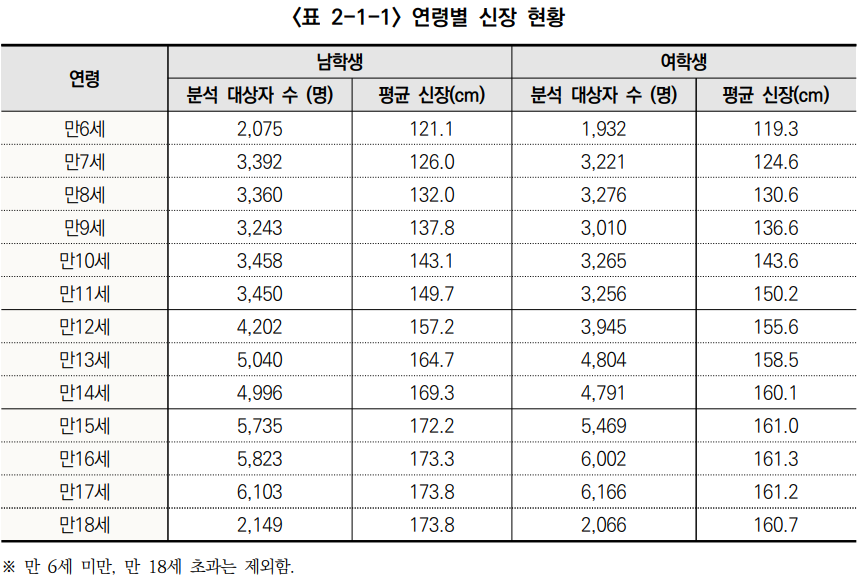 〈표 2-1-1〉 연령별 신장 현황

| 연령 | 남학생 | | 여학생 | |
|---|---|---|---|---|
| | 분석 대상자 수 (명) | 평균 신장(cm) | 분석 대상자 수 (명) | 평균 신장(cm) |
| 만6세 | 2,075 | 121.1 | 1,932 | 119.3 |
| 만7세 | 3,392 | 126.0 | 3,221 | 124.6 |
| 만8세 | 3,360 | 132.0 | 3,276 | 130.6 |
| 만9세 | 3,243 | 137.8 | 3,010 | 136.6 |
| 만10세 | 3,458 | 143.1 | 3,265 | 143.6 |
| 만11세 | 3,450 | 149.7 | 3,256 | 150.2 |
| 만12세 | 4,202 | 157.2 | 3,945 | 155.6 |
| 만13세 | 5,040 | 164.7 | 4,804 | 158.5 |
| 만14세 | 4,996 | 169.3 | 4,791 | 160.1 |
| 만15세 | 5,735 | 172.2 | 5,469 | 161.0 |
| 만16세 | 5,823 | 173.3 | 6,002 | 161.3 |
| 만17세 | 6,103 | 173.8 | 6,166 | 161.2 |
| 만18세 | 2,149 | 173.8 | 2,066 | 160.7 |

※ 만 6세 미만, 만 18세 초과는 제외함.